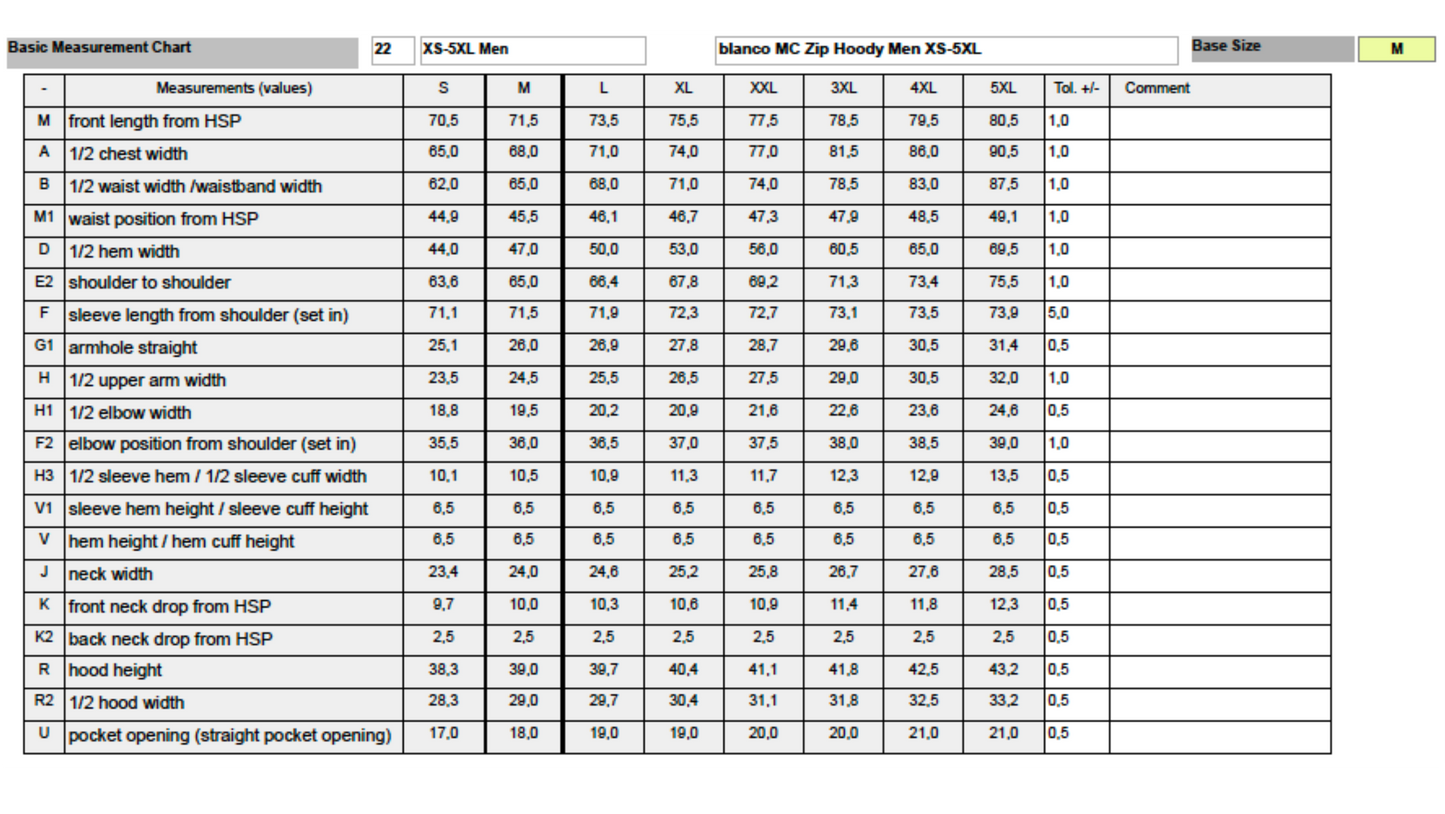 Basic Measurement Chart 22 XS-5XL Men blanco MC Zip Hoody Men XS-5XL Base Size M

| - | Measurements (values) | S | M | L | XL | XXL | 3XL | 4XL | 5XL | Tol. +/- | Comment |
|---|---|---|---|---|---|---|---|---|---|---|---|
| M | front length from HSP | 70,5 | 71,5 | 73,5 | 75,5 | 77,5 | 78,5 | 79,5 | 80,5 | 1,0 | |
| A | 1/2 chest width | 65,0 | 68,0 | 71,0 | 74,0 | 77,0 | 81,5 | 86,0 | 90,5 | 1,0 | |
| B | 1/2 waist width /waistband width | 62,0 | 65,0 | 68,0 | 71,0 | 74,0 | 78,5 | 83,0 | 87,5 | 1,0 | |
| M1 | waist position from HSP | 44,9 | 45,5 | 46,1 | 46,7 | 47,3 | 47,9 | 48,5 | 49,1 | 1,0 | |
| D | 1/2 hem width | 44,0 | 47,0 | 50,0 | 53,0 | 56,0 | 60,5 | 65,0 | 69,5 | 1,0 | |
| E2 | shoulder to shoulder | 63,6 | 65,0 | 66,4 | 67,8 | 69,2 | 71,3 | 73,4 | 75,5 | 1,0 | |
| F | sleeve length from shoulder (set in) | 71,1 | 71,5 | 71,9 | 72,3 | 72,7 | 73,1 | 73,5 | 73,9 | 5,0 | |
| G1 | armhole straight | 25,1 | 26,0 | 26,9 | 27,8 | 28,7 | 29,6 | 30,5 | 31,4 | 0,5 | |
| H | 1/2 upper arm width | 23,5 | 24,5 | 25,5 | 26,5 | 27,5 | 29,0 | 30,5 | 32,0 | 1,0 | |
| H1 | 1/2 elbow width | 18,8 | 19,5 | 20,2 | 20,9 | 21,6 | 22,6 | 23,6 | 24,6 | 0,5 | |
| F2 | elbow position from shoulder (set in) | 35,5 | 36,0 | 36,5 | 37,0 | 37,5 | 38,0 | 38,5 | 39,0 | 1,0 | |
| H3 | 1/2 sleeve hem / 1/2 sleeve cuff width | 10,1 | 10,5 | 10,9 | 11,3 | 11,7 | 12,3 | 12,9 | 13,5 | 0,5 | |
| V1 | sleeve hem height / sleeve cuff height | 6,5 | 6,5 | 6,5 | 6,5 | 6,5 | 6,5 | 6,5 | 6,5 | 0,5 | |
| V | hem height / hem cuff height | 6,5 | 6,5 | 6,5 | 6,5 | 6,5 | 6,5 | 6,5 | 6,5 | 0,5 | |
| J | neck width | 23,4 | 24,0 | 24,6 | 25,2 | 25,8 | 26,7 | 27,6 | 28,5 | 0,5 | |
| K | front neck drop from HSP | 9,7 | 10,0 | 10,3 | 10,6 | 10,9 | 11,4 | 11,8 | 12,3 | 0,5 | |
| K2 | back neck drop from HSP | 2,5 | 2,5 | 2,5 | 2,5 | 2,5 | 2,5 | 2,5 | 2,5 | 0,5 | |
| R | hood height | 38,3 | 39,0 | 39,7 | 40,4 | 41,1 | 41,8 | 42,5 | 43,2 | 0,5 | |
| R2 | 1/2 hood width | 28,3 | 29,0 | 29,7 | 30,4 | 31,1 | 31,8 | 32,5 | 33,2 | 0,5 | |
| U | pocket opening (straight pocket opening) | 17,0 | 18,0 | 19,0 | 19,0 | 20,0 | 20,0 | 21,0 | 21,0 | 0,5 | |